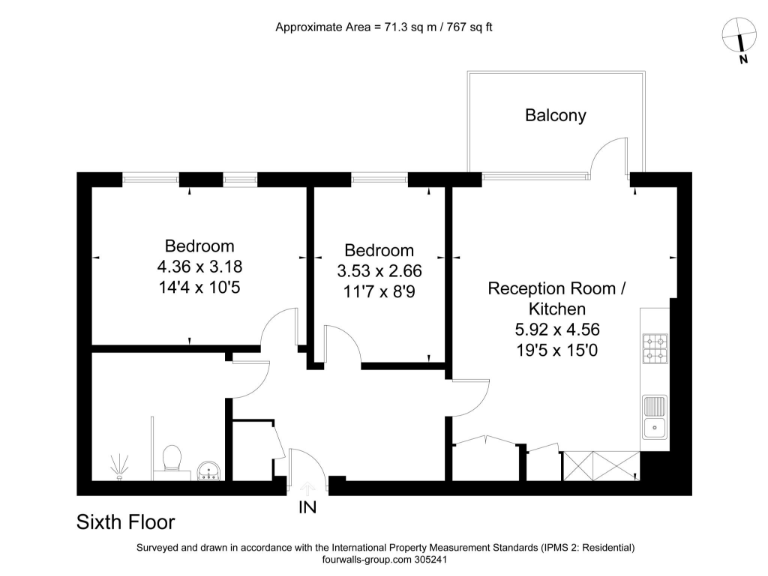 Approximate Area = 71.3 sq m / 767 sq ft

N

Balcony

Bedroom
4.36 x 3.18
14'4 x 10'5

Bedroom
3.53 x 2.66
11'7 x 8'9

Reception Room /
Kitchen
5.92 x 4.56
19'5 x 15'0

IN

Sixth Floor

Surveyed and drawn in accordance with the International Property Measurement Standards (IPMS 2: Residential)
fourwalls-group.com 305241